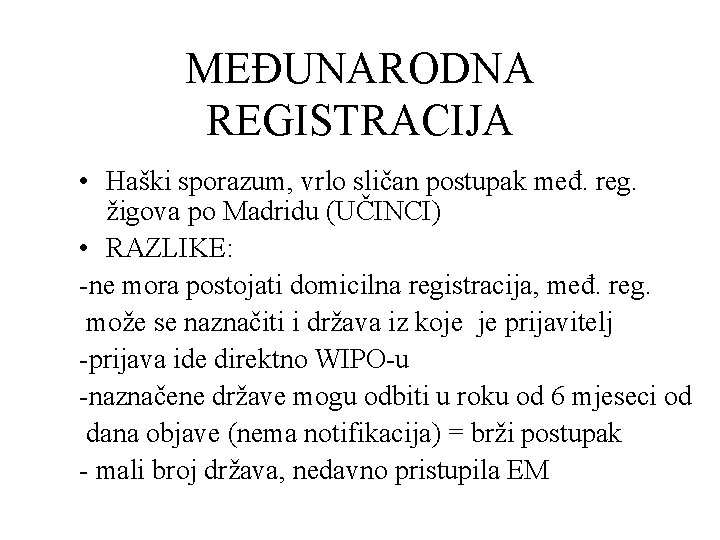 MEĐUNARODNA REGISTRACIJA

• Haški sporazum, vrlo sličan postupak međ. reg. žigova po Madridu (UČINCI)

• RAZLIKE:

-ne mora postojati domicilna registracija, međ. reg. može se naznačiti i država iz koje je prijavitelj

-prijava ide direktno WIPO-u

-naznačene države mogu odbiti u roku od 6 mjeseci od dana objave (nema notifikacija) = brži postupak

- mali broj država, nedavno pristupila EM